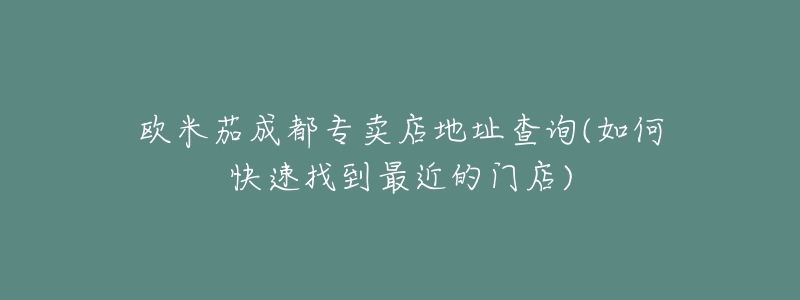 欧米茄成都专卖店地址查询(如何快速找到最近的门店)